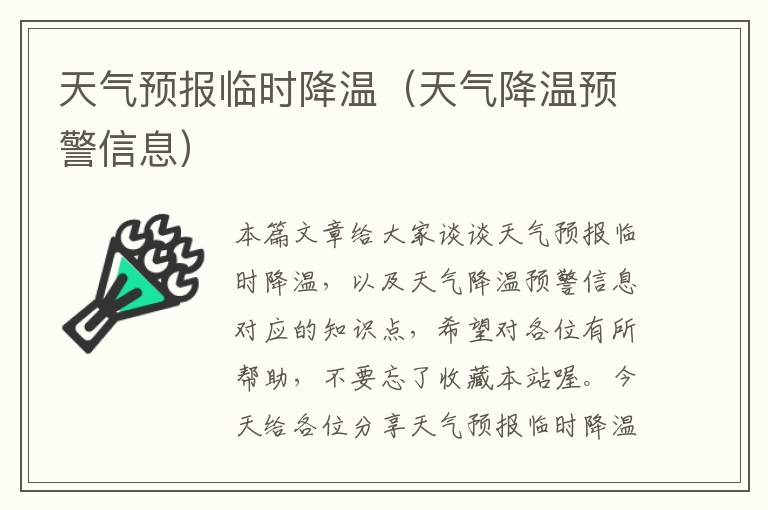 天气预报临时降温（天气降温预警信息）

本篇文章给大家谈谈天气预报临时降温，以及天气降温预警信息对应的知识点，希望对各位有所帮助，不要忘了收藏本站喔。今天给各位分享天气预报临时降温